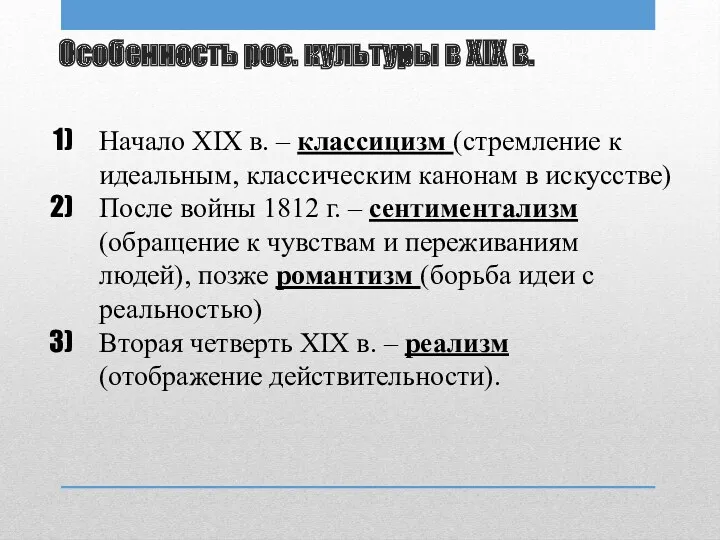 Особенность рос. культуры в XIX в.

1) Начало XIX в. – классицизм (стремление к идеальным, классическим канонам в искусстве)
2) После войны 1812 г. – сентиментализм (обращение к чувствам и переживаниям людей), позже романтизм (борьба идеи с реальностью)
3) Вторая четверть XIX в. – реализм (отображение действительности).